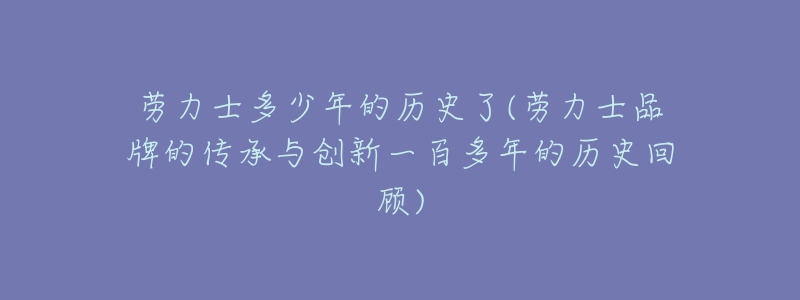 劳力士多少年的历史了(劳力士品牌的传承与创新一百多年的历史回顾)